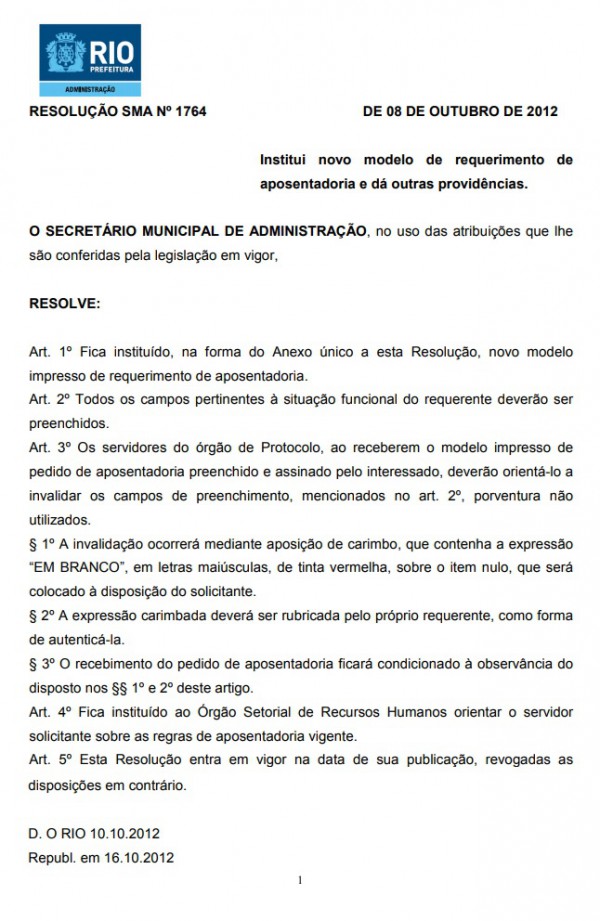 RIO
PREFEITURA
ADMINISTRAÇÃO

RESOLUÇÃO SMA Nº 1764 DE 08 DE OUTUBRO DE 2012

Institui novo modelo de requerimento de aposentadoria e dá outras providências.

O SECRETÁRIO MUNICIPAL DE ADMINISTRAÇÃO, no uso das atribuições que lhe são conferidas pela legislação em vigor,

RESOLVE:

Art. 1º Fica instituído, na forma do Anexo único a esta Resolução, novo modelo impresso de requerimento de aposentadoria.
Art. 2º Todos os campos pertinentes à situação funcional do requerente deverão ser preenchidos.
Art. 3º Os servidores do órgão de Protocolo, ao receberem o modelo impresso de pedido de aposentadoria preenchido e assinado pelo interessado, deverão orientá-lo a invalidar os campos de preenchimento, mencionados no art. 2º, porventura não utilizados.
§ 1º A invalidação ocorrerá mediante aposição de carimbo, que contenha a expressão "EM BRANCO", em letras maiúsculas, de tinta vermelha, sobre o item nulo, que será colocado à disposição do solicitante.
§ 2º A expressão carimbada deverá ser rubricada pelo próprio requerente, como forma de autenticá-la.
§ 3º O recebimento do pedido de aposentadoria ficará condicionado à observância do disposto nos §§ 1º e 2º deste artigo.
Art. 4º Fica instituído ao Órgão Setorial de Recursos Humanos orientar o servidor solicitante sobre as regras de aposentadoria vigente.
Art. 5º Esta Resolução entra em vigor na data de sua publicação, revogadas as disposições em contrário.

D. O RIO 10.10.2012
Republ. em 16.10.2012

1